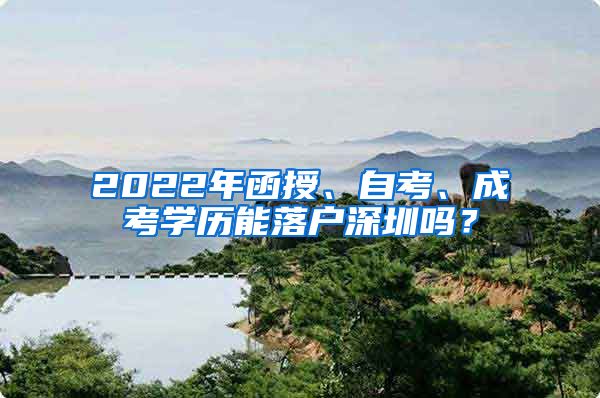 2022年函授、自考、成考学历能落户深圳吗？